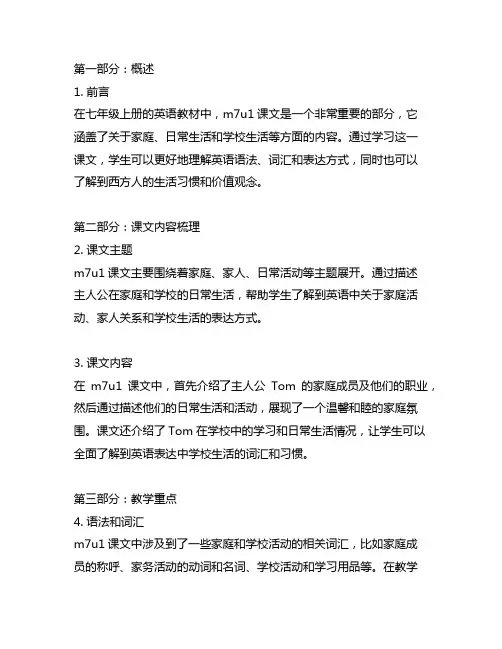 第一部分：概述
1. 前言
在七年级上册的英语教材中，m7u1 课文是一个非常重要的部分，它涵盖了关于家庭、日常生活和学校生活等方面的内容。通过学习这一课文，学生可以更好地理解英语语法、词汇和表达方式，同时也可以了解到西方人的生活习惯和价值观念。

第二部分：课文内容梳理
2. 课文主题
m7u1 课文主要围绕着家庭、家人、日常活动等主题展开。通过描述主人公在家庭和学校的日常生活，帮助学生了解到英语中关于家庭活动、家人关系和学校生活的表达方式。

3. 课文内容
在 m7u1 课文中，首先介绍了主人公 Tom 的家庭成员及他们的职业，然后通过描述他们的日常生活和活动，展现了一个温馨和睦的家庭氛围。课文还介绍了 Tom 在学校中的学习和日常生活情况，让学生可以全面了解到英语表达中学校生活的词汇和习惯。

第三部分：教学重点
4. 语法和词汇
m7u1 课文中涉及到了一些家庭和学校活动的相关词汇，比如家庭成员的称呼、家务活动的动词和名词、学校活动和学习用品等。在教学